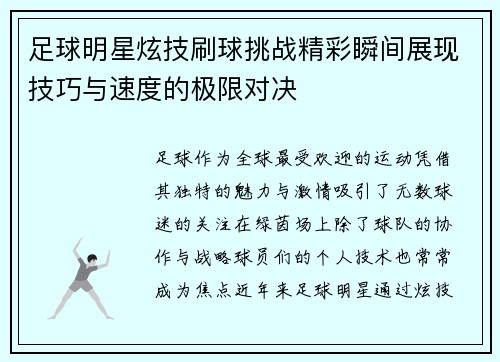 足球明星炫技刷球挑战精彩瞬间展现技巧与速度的极限对决

足球作为全球最受欢迎的运动凭借其独特的魅力与激情吸引了无数球迷的关注在绿茵场上除了球队的协作与战略球员们的个人技术也常常成为焦点近年来足球明星通过炫技